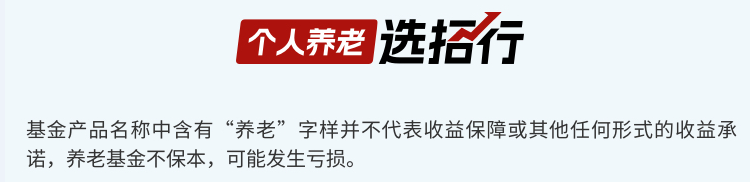 个人养老 选招行

基金产品名称中含有“养老”字样并不代表收益保障或其他任何形式的收益承诺，养老基金不保本，可能发生亏损。